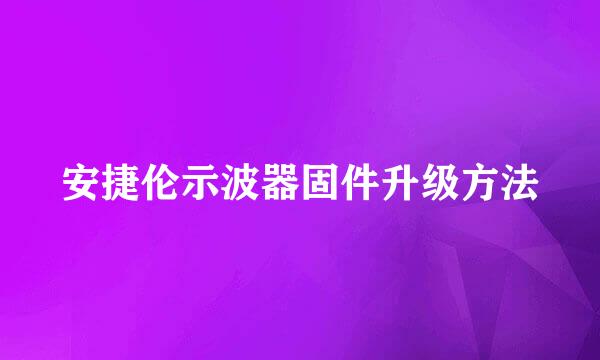 安捷伦示波器固件升级方法